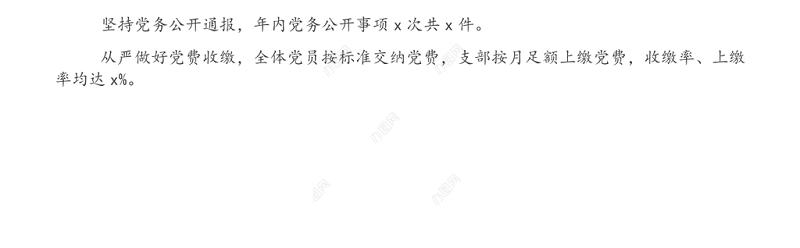 坚持党务公开通报，年内党务公开事项 x 次共 x 件。

从严做好党费收缴，全体党员按标准交纳党费，支部按月足额上缴党费，收缴率、上缴率均达 x%。